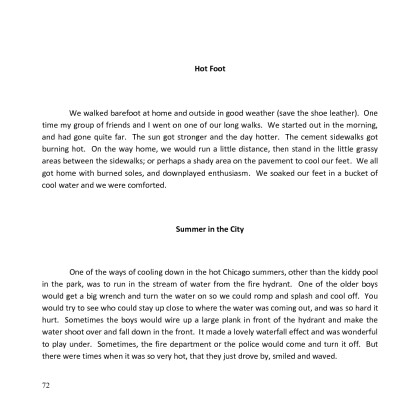 Hot Foot

We walked barefoot at home and outside in good weather (save the shoe leather). One time my group of friends and I went on one of our long walks. We started out in the morning, and had gone quite far. The sun got stronger and the day hotter. The cement sidewalks got burning hot. On the way home, we would run a little distance, then stand in the little grassy areas between the sidewalks; or perhaps a shady area on the pavement to cool our feet. We all got home with burned soles, and downplayed enthusiasm. We soaked our feet in a bucket of cool water and we were comforted.

Summer in the City

One of the ways of cooling down in the hot Chicago summers, other than the kiddy pool in the park, was to run in the stream of water from the fire hydrant. One of the older boys would get a big wrench and turn the water on so we could romp and splash and cool off. You would try to see who could stay up close to where the water was coming out, and was so hard it hurt. Sometimes the boys would wire up a large plank in front of the hydrant and make the water shoot over and fall down in the front. It made a lovely waterfall effect and was wonderful to play under. Sometimes, the fire department or the police would come and turn it off. But there were times when it was so very hot, that they just drove by, smiled and waved.

72